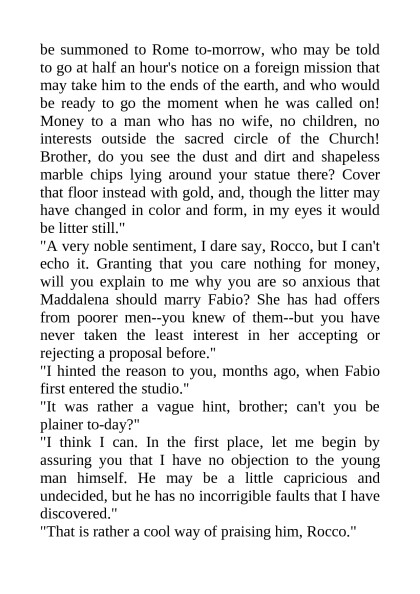 be summoned to Rome to-morrow, who may be told to go at half an hour's notice on a foreign mission that may take him to the ends of the earth, and who would be ready to go the moment when he was called on! Money to a man who has no wife, no children, no interests outside the sacred circle of the Church! Brother, do you see the dust and dirt and shapeless marble chips lying around your statue there? Cover that floor instead with gold, and, though the litter may have changed in color and form, in my eyes it would be litter still."

"A very noble sentiment, I dare say, Rocco, but I can't echo it. Granting that you care nothing for money, will you explain to me why you are so anxious that Maddalena should marry Fabio? She has had offers from poorer men--you knew of them--but you have never taken the least interest in her accepting or rejecting a proposal before."

"I hinted the reason to you, months ago, when Fabio first entered the studio."

"It was rather a vague hint, brother; can't you be plainer to-day?"

"I think I can. In the first place, let me begin by assuring you that I have no objection to the young man himself. He may be a little capricious and undecided, but he has no incorrigible faults that I have discovered."

"That is rather a cool way of praising him, Rocco."